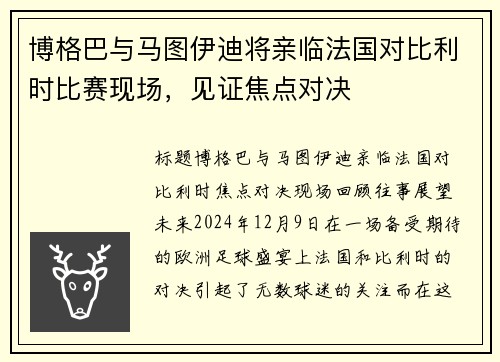 博格巴与马图伊迪将亲临法国对比利时比赛现场，见证焦点对决

标题博格巴与马图伊迪亲临法国对比利时焦点对决现场回顾往事展望未来2024年12月9日在一场备受期待的欧洲足球盛宴上法国和比利时的对决引起了无数球迷的关注而在这